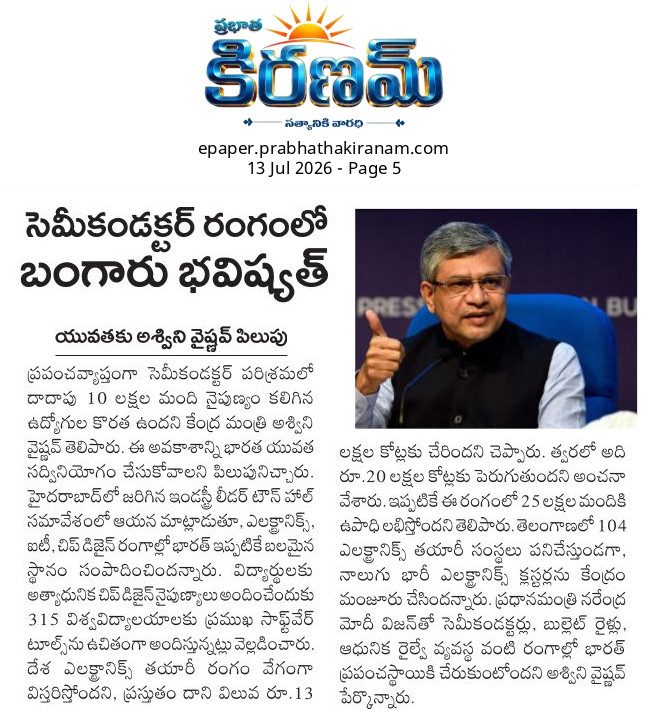 ప్రభాత
కిరణమ్
సత్యానికి వారధి

epaper.prabhathakiranam.com
13 Jul 2026 - Page 5

సెమీకండక్టర్ రంగంలో బంగారు భవిష్యత్

యువతకు అశ్విని వైష్ణవ్ పిలుపు

ప్రపంచవ్యాప్తంగా సెమీకండక్టర్ పరిశ్రమలో దాదాపు 10 లక్షల మంది నైపుణ్యం కలిగిన ఉద్యోగుల కొరత ఉందని కేంద్ర మంత్రి అశ్విని వైష్ణవ్ తెలిపారు. ఈ అవకాశాన్ని భారత యువత సద్వినియోగం చేసుకోవాలని పిలుపునిచ్చారు. హైదరాబాద్‌లో జరిగిన ఇండస్ట్రీ లీడర్ టౌన్ హాల్ సమావేశంలో ఆయన మాట్లాడుతూ, ఎలక్ట్రానిక్స్, ఐటీ, చిప్ డిజైన్ రంగాల్లో భారత్ ఇప్పటికే బలమైన స్థానం సంపాదించిందన్నారు. విద్యార్థులకు అత్యాధునిక చిప్ డిజైన్ నైపుణ్యాలు అందించేందుకు 315 విశ్వవిద్యాలయాలకు ప్రముఖ సాఫ్ట్‌వేర్ టూల్స్‌ను ఉచితంగా అందిస్తున్నట్లు వెల్లడించారు. దేశ ఎలక్ట్రానిక్స్ తయారీ రంగం వేగంగా విస్తరిస్తోందని, ప్రస్తుతం దాని విలువ రూ.13 లక్షల కోట్లకు చేరిందని చెప్పారు. త్వరలో అది రూ.20 లక్షల కోట్లకు పెరుగుతుందని అంచనా వేశారు. ఇప్పటికే ఈ రంగంలో 25 లక్షల మందికి ఉపాధి లభిస్తోందని తెలిపారు. తెలంగాణలో 104 ఎలక్ట్రానిక్స్ తయారీ సంస్థలు పనిచేస్తుండగా, నాలుగు భారీ ఎలక్ట్రానిక్స్ క్లస్టర్లను కేంద్రం మంజూరు చేసిందన్నారు. ప్రధానమంత్రి నరేంద్ర మోదీ విజన్‌తో సెమీకండక్టర్లు, బుల్లెట్ రైళ్లు, ఆధునిక రైల్వే వ్యవస్థ వంటి రంగాల్లో భారత్ ప్రపంచస్థాయికి చేరుకుంటోందని అశ్విని వైష్ణవ్ పేర్కొన్నారు.